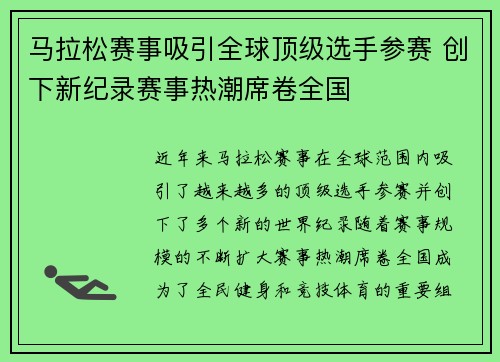 马拉松赛事吸引全球顶级选手参赛 创下新纪录赛事热潮席卷全国

近年来马拉松赛事在全球范围内吸引了越来越多的顶级选手参赛并创下了多个新的世界纪录随着赛事规模的不断扩大赛事热潮席卷全国成为了全民健身和竞技体育的重要组